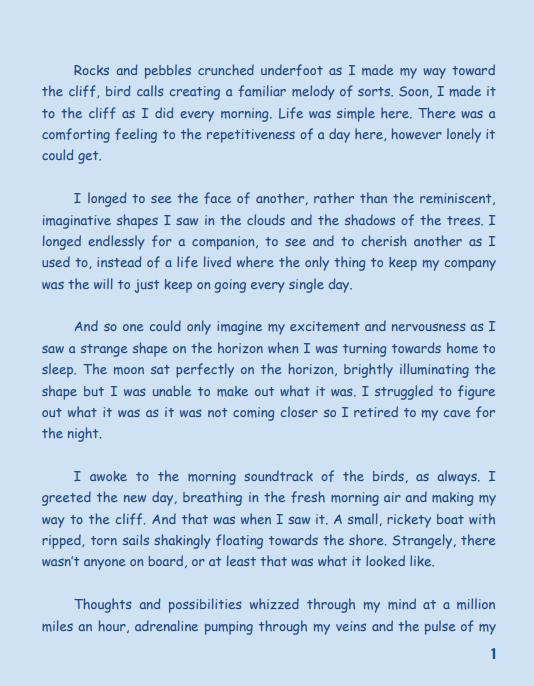 Rocks and pebbles crunched underfoot as I made my way toward the cliff, bird calls creating a familiar melody of sorts. Soon, I made it to the cliff as I did every morning. Life was simple here. There was a comforting feeling to the repetitiveness of a day here, however lonely it could get.

I longed to see the face of another, rather than the reminiscent, imaginative shapes I saw in the clouds and the shadows of the trees. I longed endlessly for a companion, to see and to cherish another as I used to, instead of a life lived where the only thing to keep my company was the will to just keep on going every single day.

And so one could only imagine my excitement and nervousness as I saw a strange shape on the horizon when I was turning towards home to sleep. The moon sat perfectly on the horizon, brightly illuminating the shape but I was unable to make out what it was. I struggled to figure out what it was as it was not coming closer so I retired to my cave for the night.

I awoke to the morning soundtrack of the birds, as always. I greeted the new day, breathing in the fresh morning air and making my way to the cliff. And that was when I saw it. A small, rickety boat with ripped, torn sails shakingly floating towards the shore. Strangely, there wasn't anyone on board, or at least that was what it looked like.

Thoughts and possibilities whizzed through my mind at a million miles an hour, adrenaline pumping through my veins and the pulse of my

1